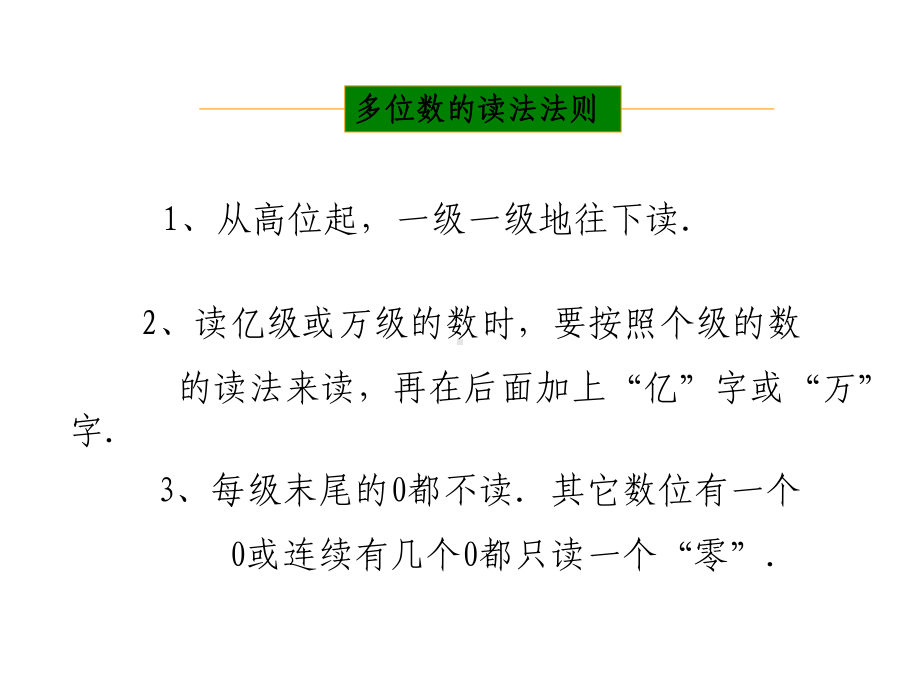 多位数的读法法则

1、从高位起，一级一级地往下读.

2、读亿级或万级的数时，要按照个级的数的读法来读，再在后面加上“亿”字或“万”字.

3、每级末尾的0都不读. 其它数位有一个0或连续有几个0都只读一个“零”.